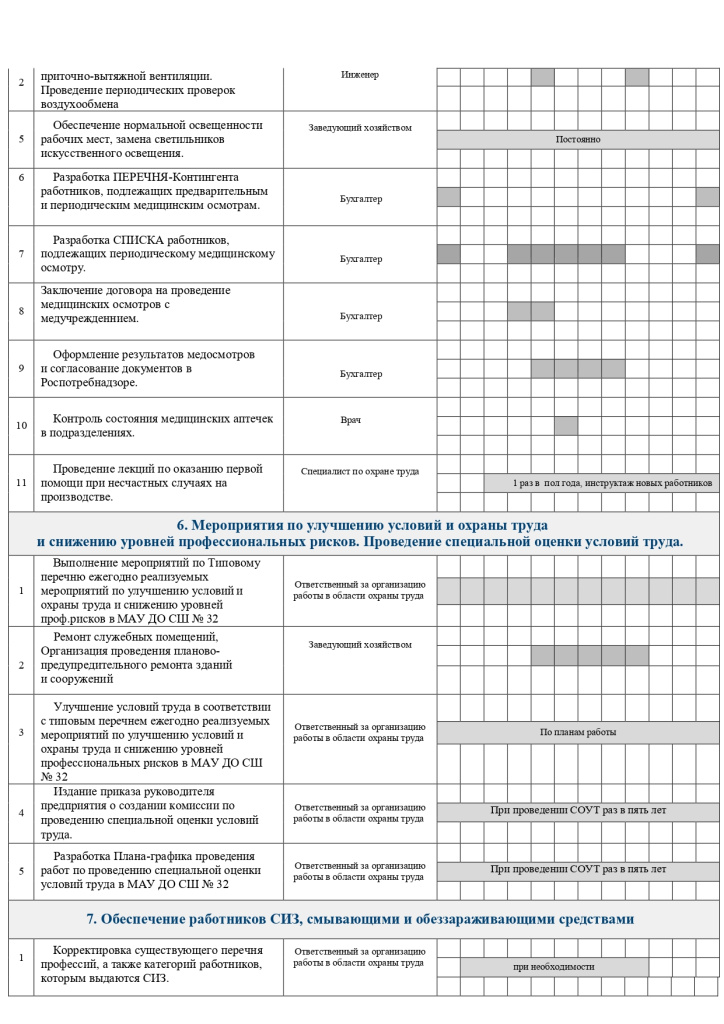 | 2 | приточно-вытяжной вентиляции. Проведение периодических проверок воздухообмена | Инженер | |
|---|---|---|---|
| 5 | Обеспечение нормальной освещенности рабочих мест, замена светильников искусственного освещения. | Заведующий хозяйством | Постоянно |
| 6 | Разработка ПЕРЕЧНЯ-Контингента работников, подлежащих предварительным и периодическим медицинским осмотрам. | Бухгалтер | |
| 7 | Разработка СПИСКА работников, подлежащих периодическому медицинскому осмотру. | Бухгалтер | |
| 8 | Заключение договора на проведение медицинских осмотров с медучреждением. | Бухгалтер | |
| 9 | Оформление результатов медосмотров и согласование документов в Роспотребнадзоре. | Бухгалтер | |
| 10 | Контроль состояния медицинских аптечек в подразделениях. | Врач | |
| 11 | Проведение лекций по оказанию первой помощи при несчастных случаях на производстве. | Специалист по охране труда | 1 раз в пол года, инструктаж новых работников |

6. Мероприятия по улучшению условий и охраны труда и снижению уровней профессиональных рисков. Проведение специальной оценки условий труда.

| 1 | Выполнение мероприятий по Типовому перечню ежегодно реализуемых мероприятий по улучшению условий и охраны труда и снижению уровней проф.рисков в МАУ ДО СШ № 32 | Ответственный за организацию работы в области охраны труда | |
|---|---|---|---|
| 2 | Ремонт служебных помещений, Организация проведения планово-предупредительного ремонта зданий и сооружений | Заведующий хозяйством | |
| 3 | Улучшение условий труда в соответствии с типовым перечнем ежегодно реализуемых мероприятий по улучшению условий и охраны труда и снижению уровней профессиональных рисков в МАУ ДО СШ № 32 | Ответственный за организацию работы в области охраны труда | По планам работы |
| 4 | Издание приказа руководителя предприятия о создании комиссии по проведению специальной оценки условий труда. | Ответственный за организацию работы в области охраны труда | При проведении СОУТ раз в пять лет |
| 5 | Разработка Плана-графика проведения работ по проведению специальной оценки условий труда в МАУ ДО СШ № 32 | Ответственный за организацию работы в области охраны труда | При проведении СОУТ раз в пять лет |

7. Обеспечение работников СИЗ, смывающими и обеззараживающими средствами

| 1 | Корректировка существующего перечня профессий, а также категорий работников, которым выдаются СИЗ. | Ответственный за организацию работы в области охраны труда | при необходимости |
|---|---|---|---|